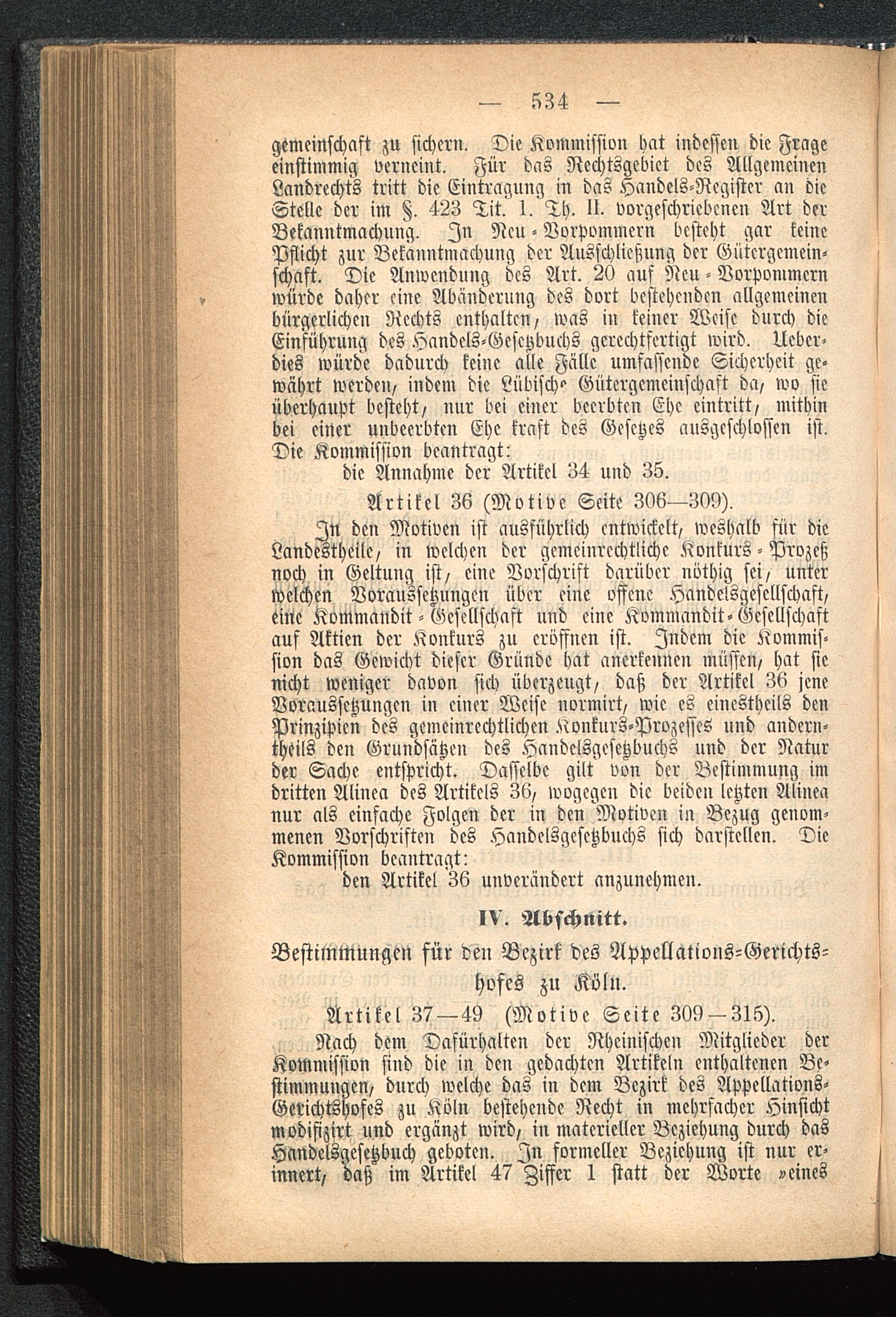 — 534 —

gemeinschaft zu sichern. Die Kommission hat indessen die Frage einstimmig verneint. Für das Rechtsgebiet des Allgemeinen Landrechts tritt die Eintragung in das Handels-Register an die Stelle der im §. 423 Tit. 1. Th. II. vorgeschriebenen Art der Bekanntmachung. In Neu-Vorpommern besteht gar keine Pflicht zur Bekanntmachung der Ausschließung der Gütergemeinschaft. Die Anwendung des Art. 20 auf Neu-Vorpommern würde daher eine Abänderung des dort bestehenden allgemeinen bürgerlichen Rechts enthalten, was in keiner Weise durch die Einführung des Handels-Gesetzbuchs gerechtfertigt wird. Ueberdies würde dadurch keine alle Fälle umfassende Sicherheit gewährt werden, indem die Lübische Gütergemeinschaft da, wo sie überhaupt besteht, nur bei einer beerbten Ehe eintritt, mithin bei einer unbeerbten Ehe kraft des Gesetzes ausgeschlossen ist. Die Kommission beantragt:

die Annahme der Artikel 34 und 35.

Artikel 36 (Motive Seite 306—309).

In den Motiven ist ausführlich entwickelt, weshalb für die Landestheile, in welchen der gemeinrechtliche Konkurs-Prozeß noch in Geltung ist, eine Vorschrift darüber nöthig sei, unter welchen Voraussetzungen über eine offene Handelsgesellschaft, eine Kommandit-Gesellschaft und eine Kommandit-Gesellschaft auf Aktien der Konkurs zu eröffnen ist. Indem die Kommission das Gewicht dieser Gründe hat anerkennen müssen, hat sie nicht weniger davon sich überzeugt, daß der Artikel 36 jene Voraussetzungen in einer Weise normirt, wie es einestheils den Prinzipien des gemeinrechtlichen Konkurs-Prozesses und anderntheils den Grundsätzen des Handelsgesetzbuchs und der Natur der Sache entspricht. Dasselbe gilt von der Bestimmung im dritten Alinea des Artikels 36, wogegen die beiden letzten Alinea nur als einfache Folgen der in den Motiven in Bezug genommenen Vorschriften des Handelsgesetzbuchs sich darstellen. Die Kommission beantragt:

den Artikel 36 unverändert anzunehmen.

IV. Abschnitt.

Bestimmungen für den Bezirk des Appellations-Gerichtshofes zu Köln.

Artikel 37—49 (Motive Seite 309—315).

Nach dem Dafürhalten der Rheinischen Mitglieder der Kommission sind die in den gedachten Artikeln enthaltenen Bestimmungen, durch welche das in dem Bezirk des Appellations-Gerichtshofes zu Köln bestehende Recht in mehrfacher Hinsicht modifizirt und ergänzt wird, in materieller Beziehung durch das Handelsgesetzbuch geboten. In formeller Beziehung ist nur erinnert, daß im Artikel 47 Ziffer 1 statt der Worte »eines